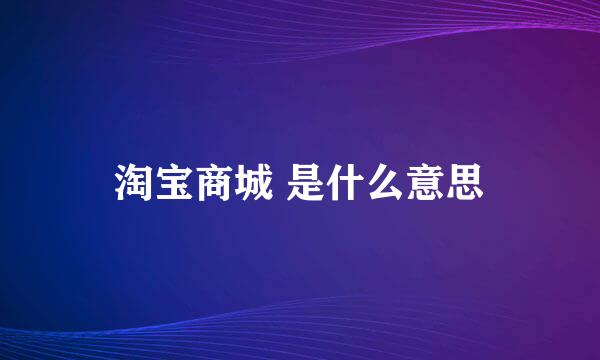 淘宝商城 是什么意思